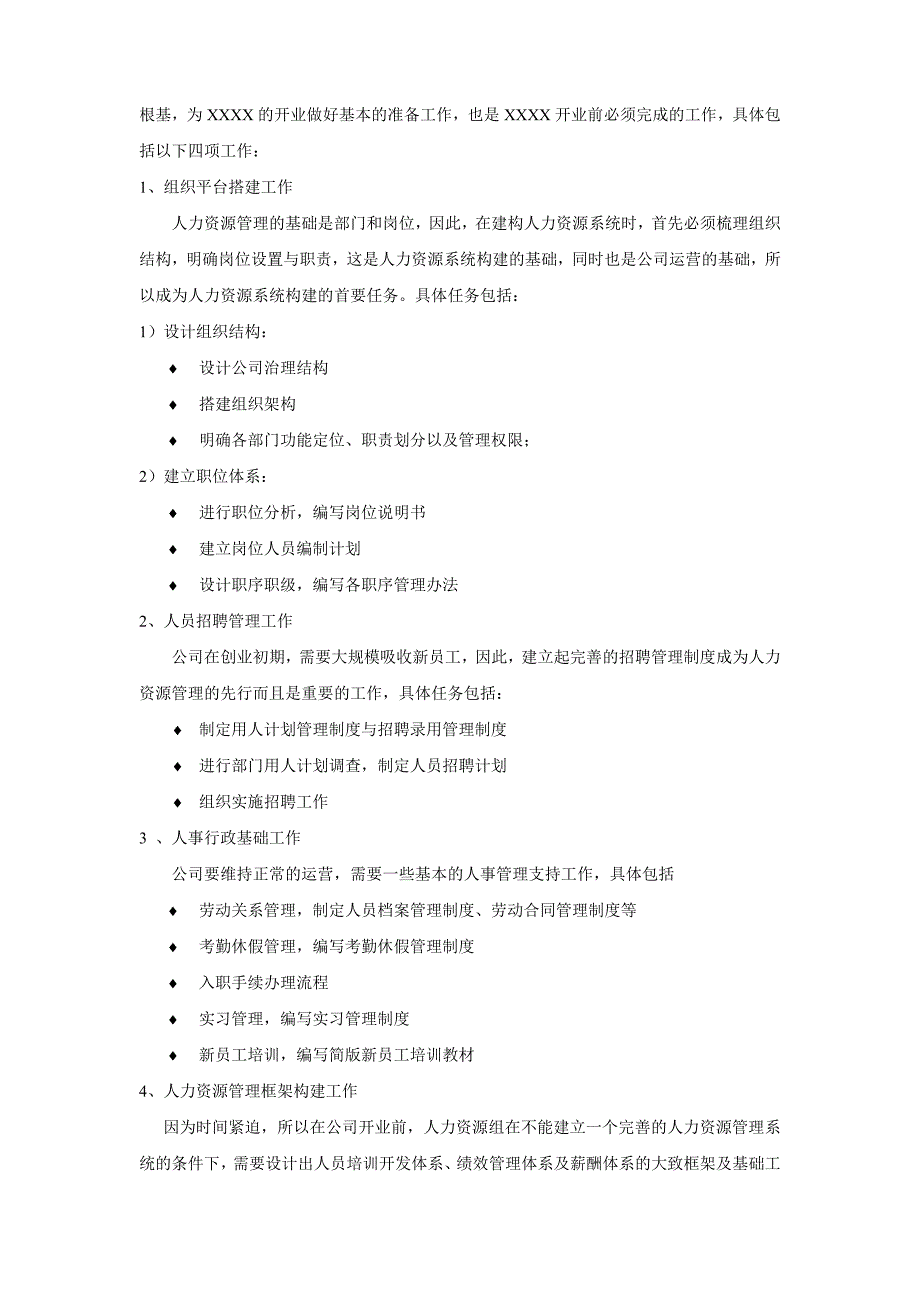 根基，为 XXXX 的开业做好基本的准备工作，也是 XXXX 开业前必须完成的工作，具体包括以下四项工作：

1、组织平台搭建工作

人力资源管理的基础是部门和岗位，因此，在建构人力资源系统时，首先必须梳理组织结构，明确岗位设置与职责，这是人力资源系统构建的基础，同时也是公司运营的基础，所以成为人力资源系统构建的首要任务。具体任务包括：

1）设计组织结构：

♦ 设计公司治理结构

♦ 搭建组织架构

♦ 明确各部门功能定位、职责划分以及管理权限；

2）建立职位体系：

♦ 进行职位分析，编写岗位说明书

♦ 建立岗位人员编制计划

♦ 设计职序职级，编写各职序管理办法

2、人员招聘管理工作

公司在创业初期，需要大规模吸收新员工，因此，建立起完善的招聘管理制度成为人力资源管理的先行而且是重要的工作，具体任务包括：

♦ 制定用人计划管理制度与招聘录用管理制度

♦ 进行部门用人计划调查，制定人员招聘计划

♦ 组织实施招聘工作

3 、人事行政基础工作

公司要维持正常的运营，需要一些基本的人事管理支持工作，具体包括

♦ 劳动关系管理，制定人员档案管理制度、劳动合同管理制度等

♦ 考勤休假管理，编写考勤休假管理制度

♦ 入职手续办理流程

♦ 实习管理，编写实习管理制度

♦ 新员工培训，编写简版新员工培训教材

4、人力资源管理框架构建工作

因为时间紧迫，所以在公司开业前，人力资源组在不能建立一个完善的人力资源管理系统的条件下，需要设计出人员培训开发体系、绩效管理体系及薪酬体系的大致框架及基础工